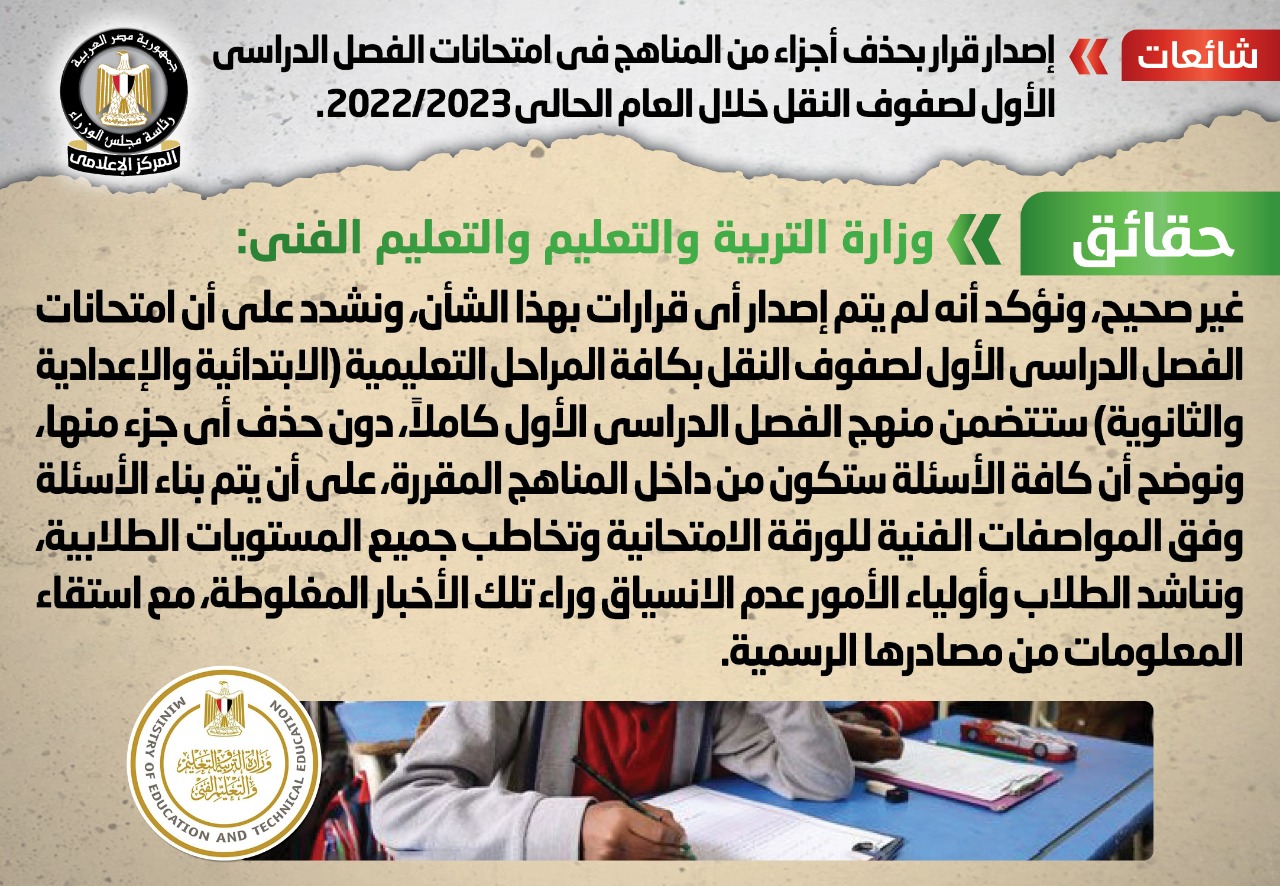 شائعات

إصدار قرار بحذف أجزاء من المناهج فى امتحانات الفصل الدراسى الأول لصفوف النقل خلال العام الحالى 2022/2023.

جمهورية مصر العربية
رئاسة مجلس الوزراء
المركز الإعلامى

حقائق

وزارة التربية والتعليم والتعليم الفنى:

غير صحيح، ونؤكد أنه لم يتم إصدار أى قرارات بهذا الشأن، ونشدد على أن امتحانات الفصل الدراسى الأول لصفوف النقل بكافة المراحل التعليمية (الابتدائية والإعدادية والثانوية) ستتضمن منهج الفصل الدراسى الأول كاملاً، دون حذف أى جزء منها، ونوضح أن كافة الأسئلة ستكون من داخل المناهج المقررة، على أن يتم بناء الأسئلة وفق المواصفات الفنية للورقة الامتحانية وتخاطب جميع المستويات الطلابية، ونناشد الطلاب وأولياء الأمور عدم الانسياق وراء تلك الأخبار المغلوطة، مع استقاء المعلومات من مصادرها الرسمية.

MINISTRY OF EDUCATION AND TECHNICAL EDUCATION
وزارة التربية والتعليم والتعليم الفنى